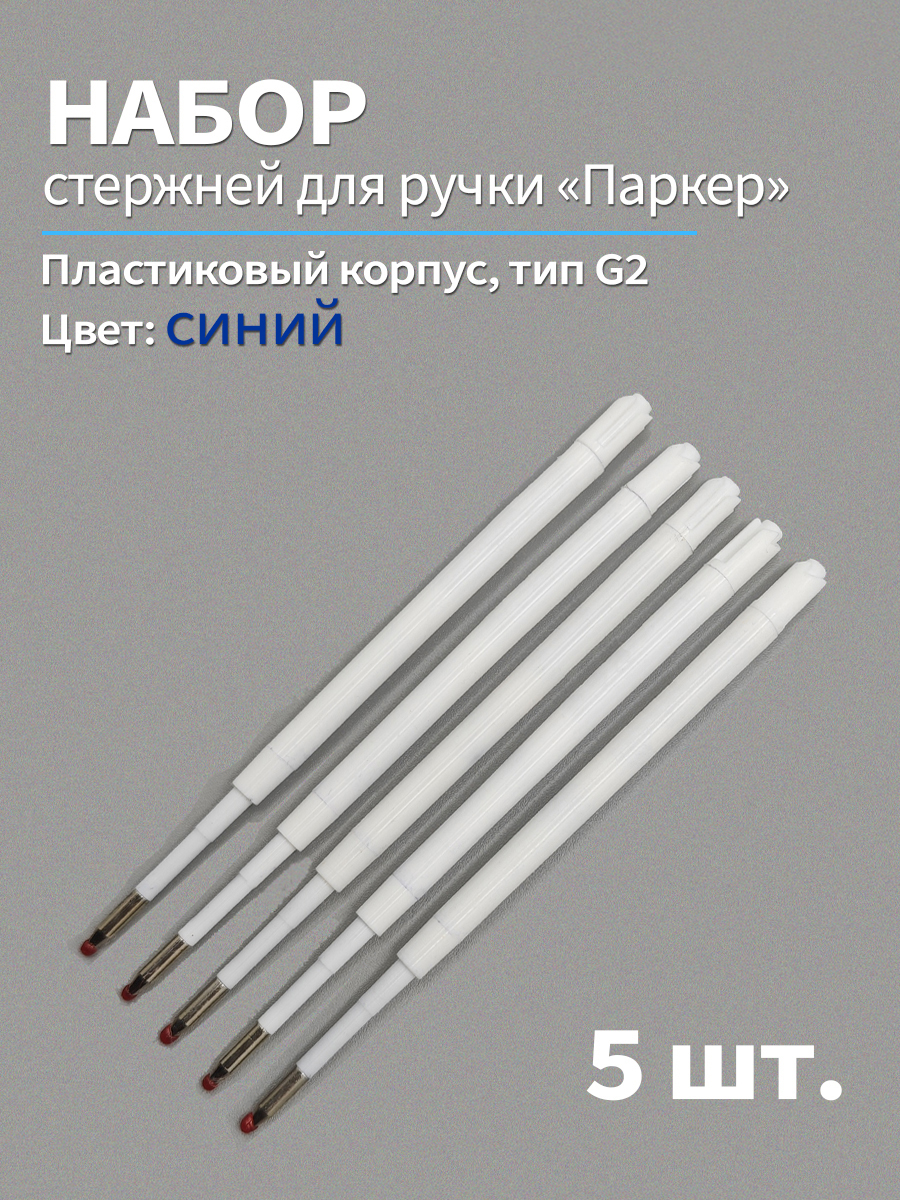 НАБОР
стержней для ручки «Паркер»

Пластиковый корпус, тип G2
Цвет: СИНИЙ

5 шт.